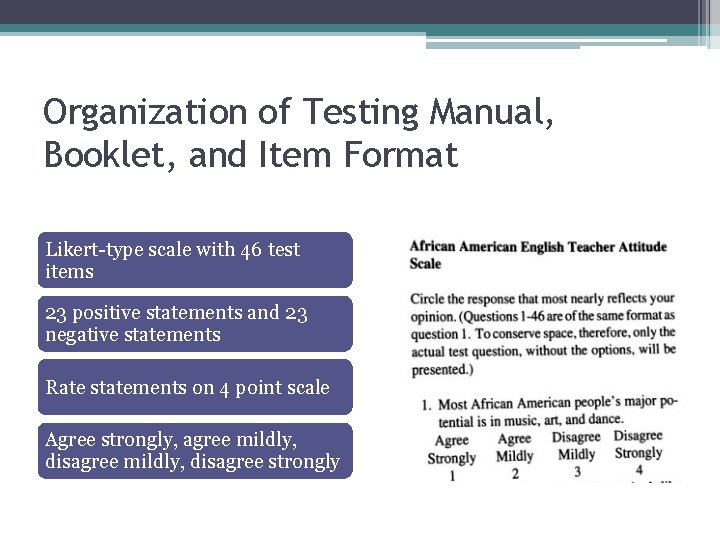 Organization of Testing Manual, Booklet, and Item Format

Likert-type scale with 46 test items

23 positive statements and 23 negative statements

Rate statements on 4 point scale

Agree strongly, agree mildly, disagree mildly, disagree strongly

African American English Teacher Attitude Scale

Circle the response that most nearly reflects your opinion. (Questions 1-46 are of the same format as question 1. To conserve space, therefore, only the actual test question, without the options, will be presented.)

1. Most African American people's major potential is in music, art, and dance.

| Agree Strongly | Agree Mildly | Disagree Mildly | Disagree Strongly |
|---|---|---|---|
| 1 | 2 | 3 | 4 |